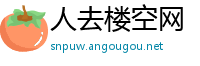 人去楼空网

snpuw.angougou.net